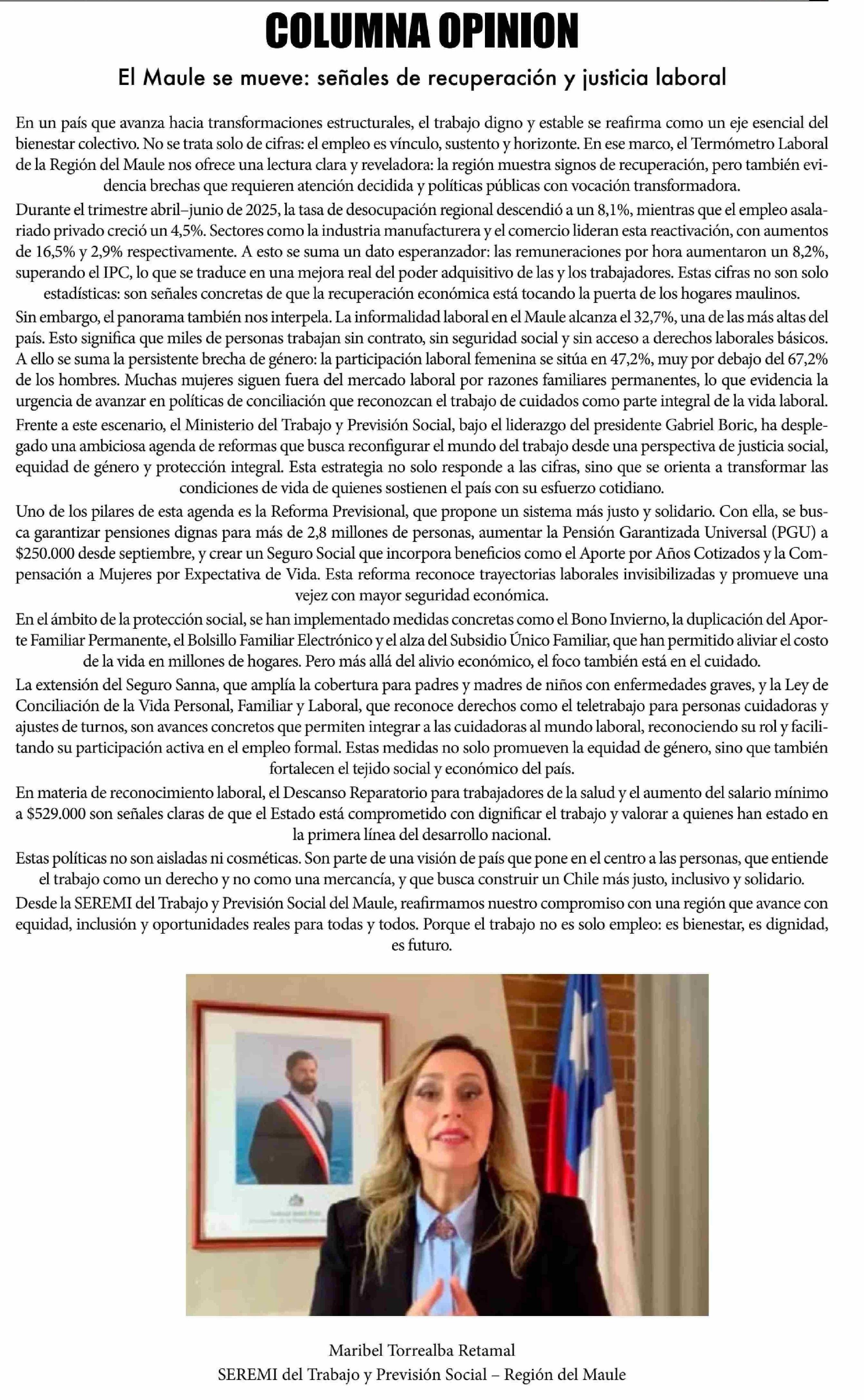 COLUMNA OPINION

El Maule se mueve: señales de recuperación y justicia laboral

En un país que avanza hacia transformaciones estructurales, el trabajo digno y estable se reafirma como un eje esencial del bienestar colectivo. No se trata solo de cifras: el empleo es vínculo, sustento y horizonte. En ese marco, el Termómetro Laboral de la Región del Maule nos ofrece una lectura clara y reveladora: la región muestra signos de recuperación, pero también evidencia brechas que requieren atención decidida y políticas públicas con vocación transformadora.

Durante el trimestre abril–junio de 2025, la tasa de desocupación regional descendió a un 8,1%, mientras que el empleo asalariado privado creció un 4,5%. Sectores como la industria manufacturera y el comercio lideran esta reactivación, con aumentos de 16,5% y 2,9% respectivamente. A esto se suma un dato esperanzador: las remuneraciones por hora aumentaron un 8,2%, superando el IPC, lo que se traduce en una mejora real del poder adquisitivo de las y los trabajadores. Estas cifras no son solo estadísticas: son señales concretas de que la recuperación económica está tocando la puerta de los hogares maulinos.

Sin embargo, el panorama también nos interpela. La informalidad laboral en el Maule alcanza el 32,7%, una de las más altas del país. Esto significa que miles de personas trabajan sin contrato, sin seguridad social y sin acceso a derechos laborales básicos. A ello se suma la persistente brecha de género: la participación laboral femenina se sitúa en 47,2%, muy por debajo del 67,2% de los hombres. Muchas mujeres siguen fuera del mercado laboral por razones familiares permanentes, lo que evidencia la urgencia de avanzar en políticas de conciliación que reconozcan el trabajo de cuidados como parte integral de la vida laboral.

Frente a este escenario, el Ministerio del Trabajo y Previsión Social, bajo el liderazgo del presidente Gabriel Boric, ha desplegado una ambiciosa agenda de reformas que busca reconfigurar el mundo del trabajo desde una perspectiva de justicia social, equidad de género y protección integral. Esta estrategia no solo responde a las cifras, sino que se orienta a transformar las condiciones de vida de quienes sostienen el país con su esfuerzo cotidiano.

Uno de los pilares de esta agenda es la Reforma Previsional, que propone un sistema más justo y solidario. Con ella, se busca garantizar pensiones dignas para más de 2,8 millones de personas, aumentar la Pensión Garantizada Universal (PGU) a $250.000 desde septiembre, y crear un Seguro Social que incorpora beneficios como el Aporte por Años Cotizados y la Compensación a Mujeres por Expectativa de Vida. Esta reforma reconoce trayectorias laborales invisibilizadas y promueve una vejez con mayor seguridad económica.

En el ámbito de la protección social, se han implementado medidas concretas como el Bono Invierno, la duplicación del Aporte Familiar Permanente, el Bolsillo Familiar Electrónico y el alza del Subsidio Único Familiar, que han permitido aliviar el costo de la vida en millones de hogares. Pero más allá del alivio económico, el foco también está en el cuidado.

La extensión del Seguro Sanna, que amplía la cobertura para padres y madres de niños con enfermedades graves, y la Ley de Conciliación de la Vida Personal, Familiar y Laboral, que reconoce derechos como el teletrabajo para personas cuidadoras y ajustes de turnos, son avances concretos que permiten integrar a las cuidadoras al mundo laboral, reconociendo su rol y facilitando su participación activa en el empleo formal. Estas medidas no solo promueven la equidad de género, sino que también fortalecen el tejido social y económico del país.

En materia de reconocimiento laboral, el Descanso Reparatorio para trabajadores de la salud y el aumento del salario mínimo a $529.000 son señales claras de que el Estado está comprometido con dignificar el trabajo y valorar a quienes han estado en la primera línea del desarrollo nacional.

Estas políticas no son aisladas ni cosméticas. Son parte de una visión de país que pone en el centro a las personas, que entiende el trabajo como un derecho y no como una mercancía, y que busca construir un Chile más justo, inclusivo y solidario.

Desde la SEREMI del Trabajo y Previsión Social del Maule, reafirmamos nuestro compromiso con una región que avance con equidad, inclusión y oportunidades reales para todas y todos. Porque el trabajo no es solo empleo: es bienestar, es dignidad, es futuro.

Maribel Torrealba Retamal
SEREMI del Trabajo y Previsión Social – Región del Maule